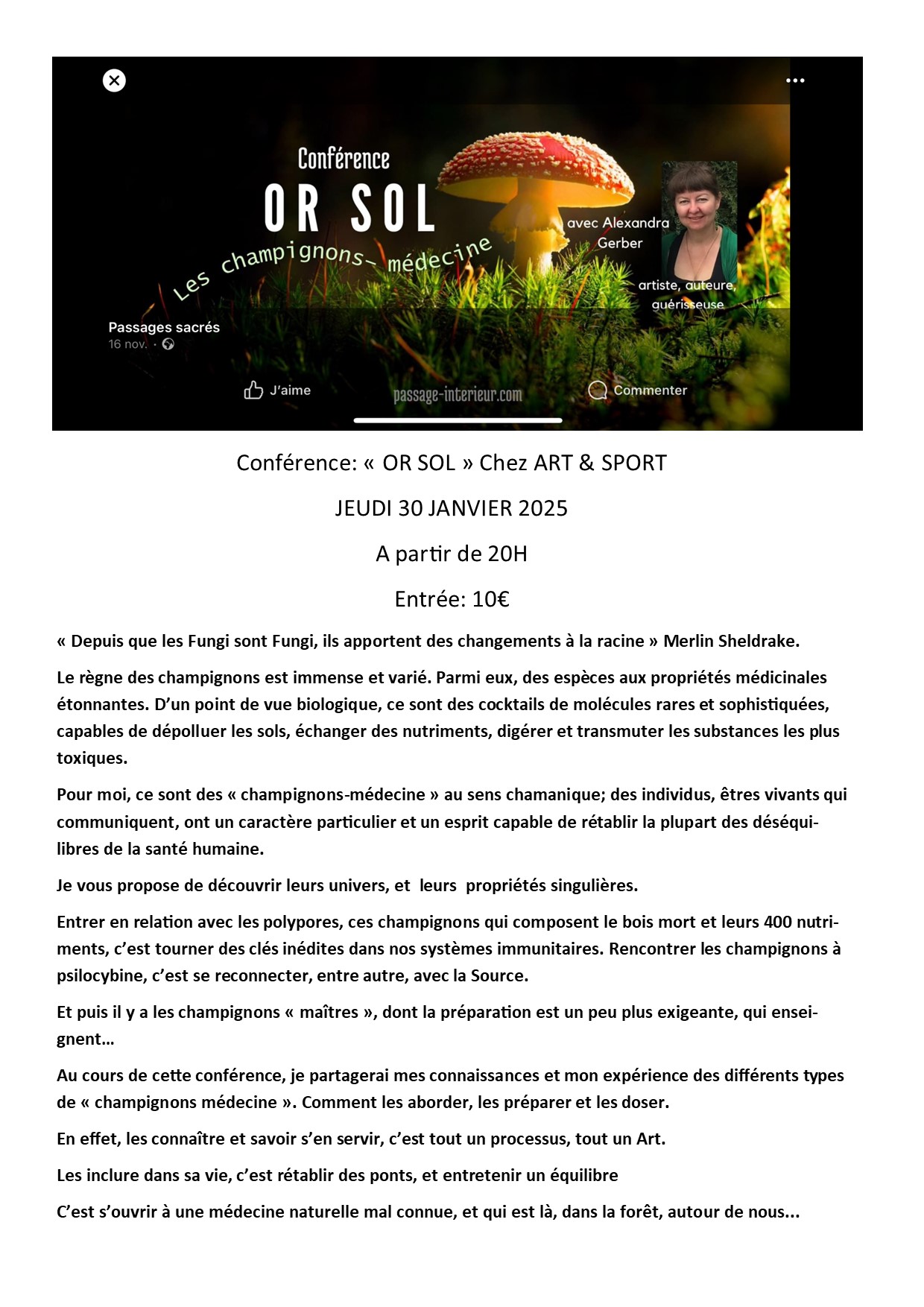 Conférence
OR SOL
Les champignons- médecine
avec Alexandra Gerber
artiste, auteure, guérisseuse
Passages sacrés
16 nov. ·
J'aime
passage-interieur.com
Commenter

Conférence: « OR SOL » Chez ART & SPORT

JEUDI 30 JANVIER 2025

A partir de 20H

Entrée: 10€

« Depuis que les Fungi sont Fungi, ils apportent des changements à la racine » Merlin Sheldrake.

Le règne des champignons est immense et varié. Parmi eux, des espèces aux propriétés médicinales étonnantes. D'un point de vue biologique, ce sont des cocktails de molécules rares et sophistiquées, capables de dépolluer les sols, échanger des nutriments, digérer et transmuter les substances les plus toxiques.

Pour moi, ce sont des « champignons-médecine » au sens chamanique; des individus, êtres vivants qui communiquent, ont un caractère particulier et un esprit capable de rétablir la plupart des déséquilibres de la santé humaine.

Je vous propose de découvrir leurs univers, et leurs propriétés singulières.

Entrer en relation avec les polypores, ces champignons qui composent le bois mort et leurs 400 nutriments, c'est tourner des clés inédites dans nos systèmes immunitaires. Rencontrer les champignons à psilocybine, c'est se reconnecter, entre autre, avec la Source.

Et puis il y a les champignons « maîtres », dont la préparation est un peu plus exigeante, qui enseignent...

Au cours de cette conférence, je partagerai mes connaissances et mon expérience des différents types de « champignons médecine ». Comment les aborder, les préparer et les doser.

En effet, les connaître et savoir s'en servir, c'est tout un processus, tout un Art.

Les inclure dans sa vie, c'est rétablir des ponts, et entretenir un équilibre

C'est s'ouvrir à une médecine naturelle mal connue, et qui est là, dans la forêt, autour de nous...